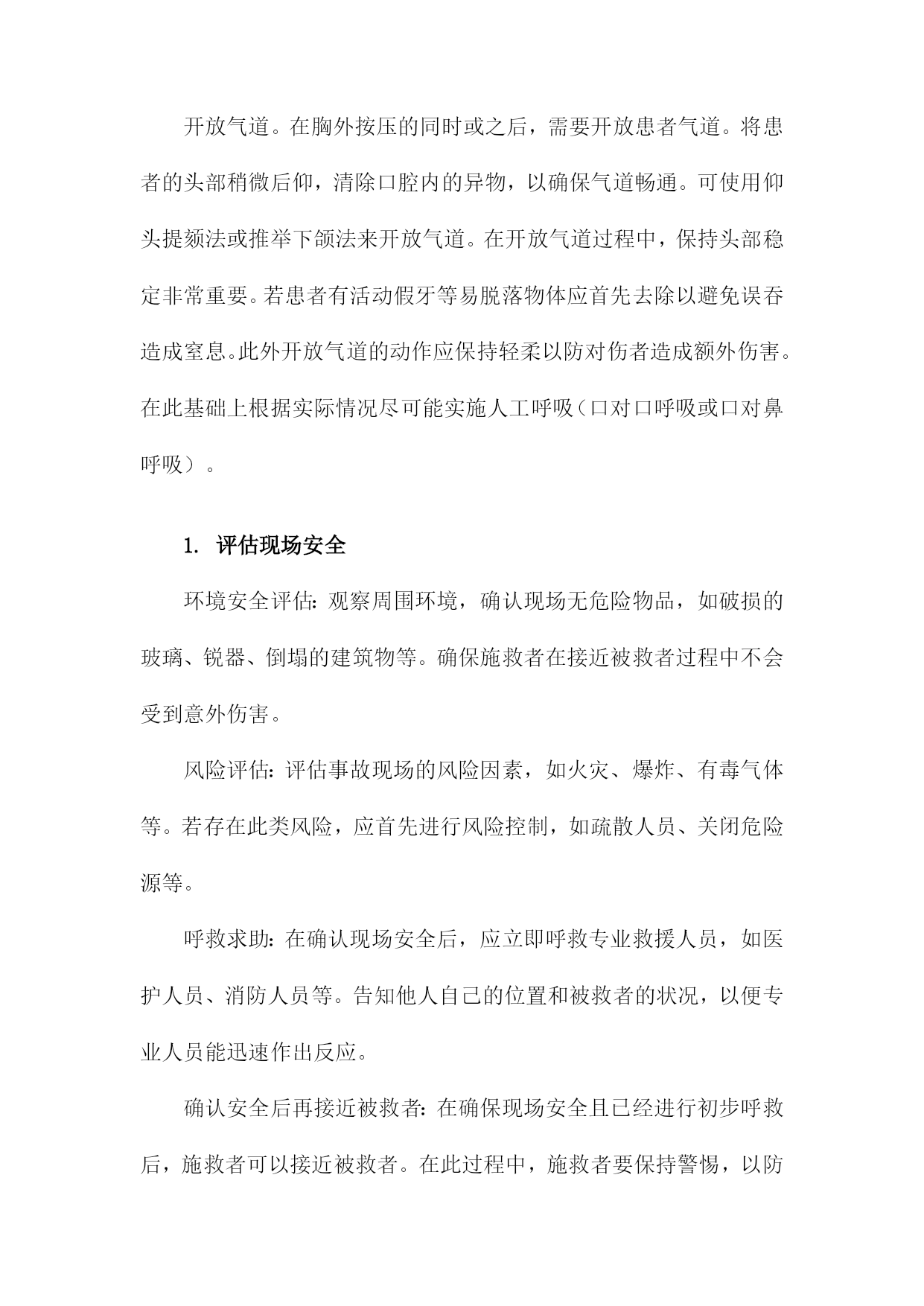 开放气道。在胸外按压的同时或之后，需要开放患者气道。将患者的头部稍微后仰，清除口腔内的异物，以确保气道畅通。可使用仰头提颏法或推举下颌法来开放气道。在开放气道过程中，保持头部稳定非常重要。若患者有活动假牙等易脱落物体应首先去除以避免误吞造成窒息。此外开放气道的动作应保持轻柔以防对伤者造成额外伤害。在此基础上根据实际情况尽可能实施人工呼吸（口对口呼吸或口对鼻呼吸）。

1. 评估现场安全

环境安全评估：观察周围环境，确认现场无危险物品，如破损的玻璃、锐器、倒塌的建筑物等。确保施救者在接近被救者过程中不会受到意外伤害。

风险评估：评估事故现场的风险因素，如火灾、爆炸、有毒气体等。若存在此类风险，应首先进行风险控制，如疏散人员、关闭危险源等。

呼救求助：在确认现场安全后，应立即呼救专业救援人员，如医护人员、消防人员等。告知他人自己的位置和被救者的状况，以便专业人员能迅速作出反应。

确认安全后再接近被救者：在确保现场安全且已经进行初步呼救后，施救者可以接近被救者。在此过程中，施救者要保持警惕，以防